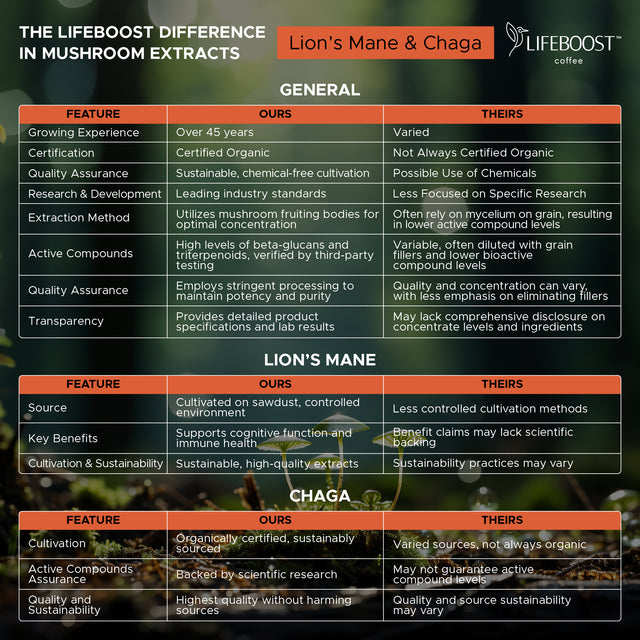 THE LIFEBOOST DIFFERENCE IN MUSHROOM EXTRACTS

Lion's Mane & Chaga

LIFEBOOST™ coffee

GENERAL

| FEATURE | OURS | THEIRS |
|---|---|---|
| Growing Experience | Over 45 years | Varied |
| Certification | Certified Organic | Not Always Certified Organic |
| Quality Assurance | Sustainable, chemical-free cultivation | Possible Use of Chemicals |
| Research & Development | Leading industry standards | Less Focused on Specific Research |
| Extraction Method | Utilizes mushroom fruiting bodies for optimal concentration | Often rely on mycelium on grain, resulting in lower active compound levels |
| Active Compounds | High levels of beta-glucans and triterpenoids, verified by third-party testing | Variable, often diluted with grain fillers and lower bioactive compound levels |
| Quality Assurance | Employs stringent processing to maintain potency and purity | Quality and concentration can vary, with less emphasis on eliminating fillers |
| Transparency | Provides detailed product specifications and lab results | May lack comprehensive disclosure on concentrate levels and ingredients |

LION'S MANE

| FEATURE | OURS | THEIRS |
|---|---|---|
| Source | Cultivated on sawdust, controlled environment | Less controlled cultivation methods |
| Key Benefits | Supports cognitive function and immune health | Benefit claims may lack scientific backing |
| Cultivation & Sustainability | Sustainable, high-quality extracts | Sustainability practices may vary |

CHAGA

| FEATURE | OURS | THEIRS |
|---|---|---|
| Cultivation | Organically certified, sustainably sourced | Varied sources, not always organic |
| Active Compounds Assurance | Backed by scientific research | May not guarantee active compound levels |
| Quality and Sustainability | Highest quality without harming sources | Quality and source sustainability may vary |